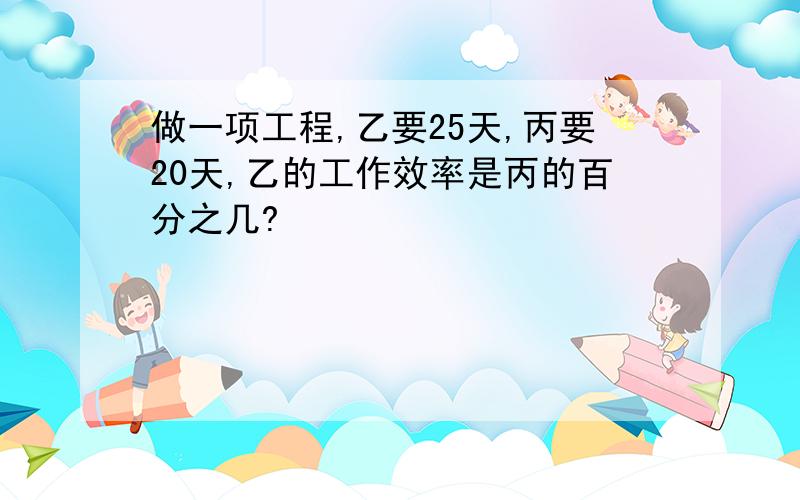 做一项工程,乙要25天,丙要20天,乙的工作效率是丙的百分之几?